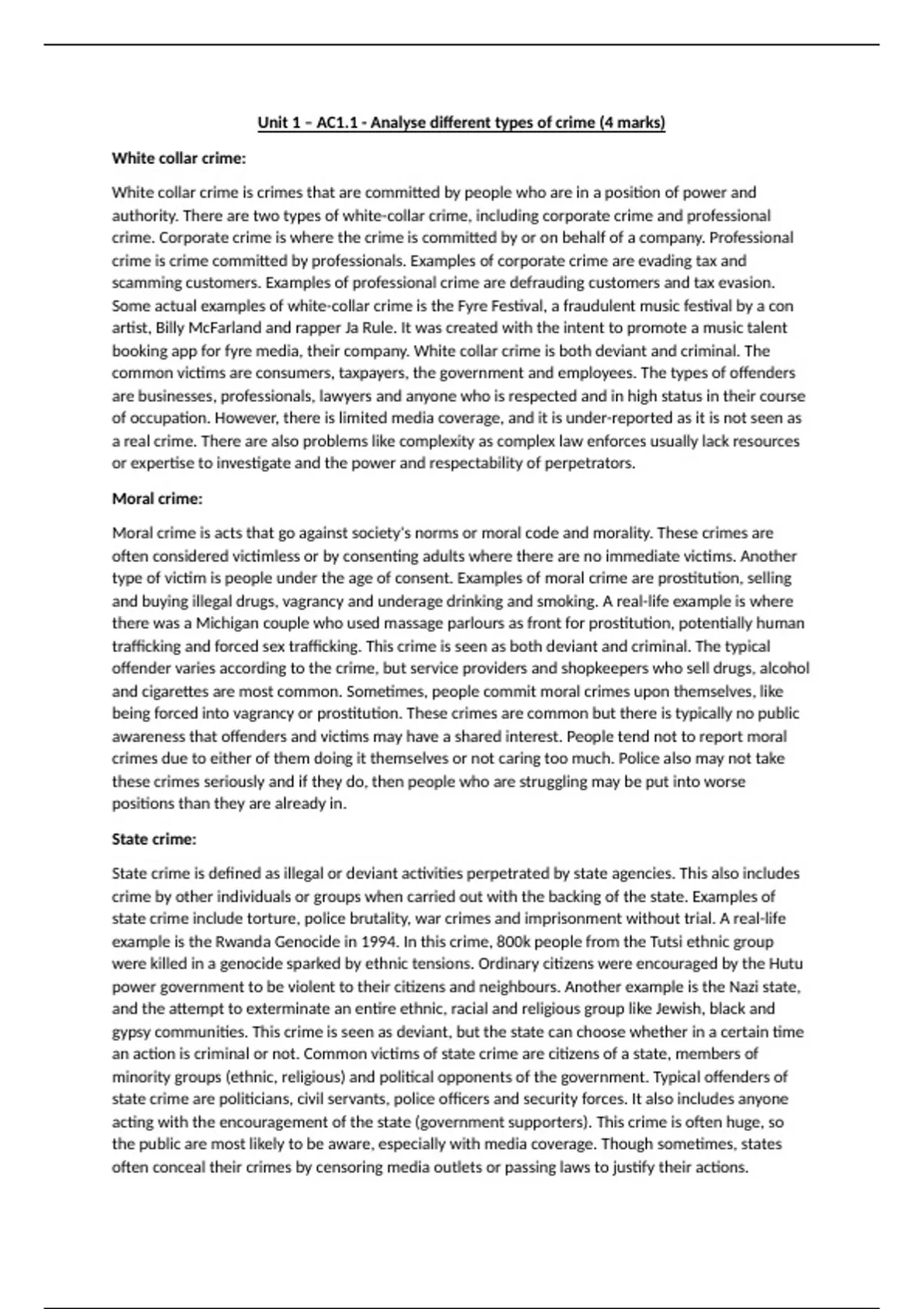 Unit 1 – AC1.1 - Analyse different types of crime (4 marks)

White collar crime:

White collar crime is crimes that are committed by people who are in a position of power and authority. There are two types of white-collar crime, including corporate crime and professional crime. Corporate crime is where the crime is committed by or on behalf of a company. Professional crime is crime committed by professionals. Examples of corporate crime are evading tax and scamming customers. Examples of professional crime are defrauding customers and tax evasion. Some actual examples of white-collar crime is the Fyre Festival, a fraudulent music festival by a con artist, Billy McFarland and rapper Ja Rule. It was created with the intent to promote a music talent booking app for fyre media, their company. White collar crime is both deviant and criminal. The common victims are consumers, taxpayers, the government and employees. The types of offenders are businesses, professionals, lawyers and anyone who is respected and in high status in their course of occupation. However, there is limited media coverage, and it is under-reported as it is not seen as a real crime. There are also problems like complexity as complex law enforces usually lack resources or expertise to investigate and the power and respectability of perpetrators.

Moral crime:

Moral crime is acts that go against society's norms or moral code and morality. These crimes are often considered victimless or by consenting adults where there are no immediate victims. Another type of victim is people under the age of consent. Examples of moral crime are prostitution, selling and buying illegal drugs, vagrancy and underage drinking and smoking. A real-life example is where there was a Michigan couple who used massage parlours as front for prostitution, potentially human trafficking and forced sex trafficking. This crime is seen as both deviant and criminal. The typical offender varies according to the crime, but service providers and shopkeepers who sell drugs, alcohol and cigarettes are most common. Sometimes, people commit moral crimes upon themselves, like being forced into vagrancy or prostitution. These crimes are common but there is typically no public awareness that offenders and victims may have a shared interest. People tend not to report moral crimes due to either of them doing it themselves or not caring too much. Police also may not take these crimes seriously and if they do, then people who are struggling may be put into worse positions than they are already in.

State crime:

State crime is defined as illegal or deviant activities perpetrated by state agencies. This also includes crime by other individuals or groups when carried out with the backing of the state. Examples of state crime include torture, police brutality, war crimes and imprisonment without trial. A real-life example is the Rwanda Genocide in 1994. In this crime, 800k people from the Tutsi ethnic group were killed in a genocide sparked by ethnic tensions. Ordinary citizens were encouraged by the Hutu power government to be violent to their citizens and neighbours. Another example is the Nazi state, and the attempt to exterminate an entire ethnic, racial and religious group like Jewish, black and gypsy communities. This crime is seen as deviant, but the state can choose whether in a certain time an action is criminal or not. Common victims of state crime are citizens of a state, members of minority groups (ethnic, religious) and political opponents of the government. Typical offenders of state crime are politicians, civil servants, police officers and security forces. It also includes anyone acting with the encouragement of the state (government supporters). This crime is often huge, so the public are most likely to be aware, especially with media coverage. Though sometimes, states often conceal their crimes by censoring media outlets or passing laws to justify their actions.